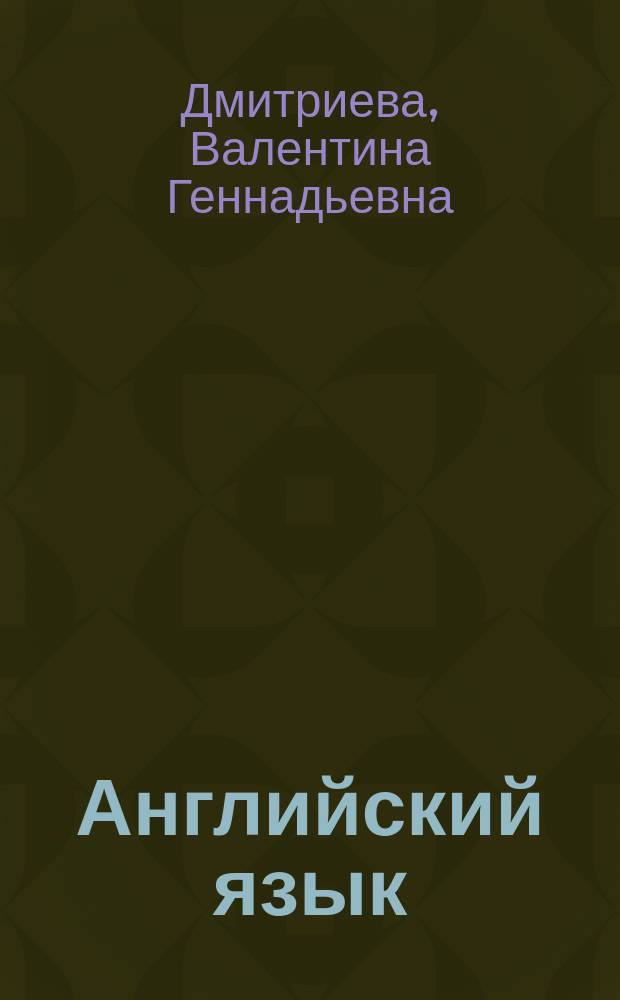 Дмитриева, Валентина Геннадьевна

Английский язык